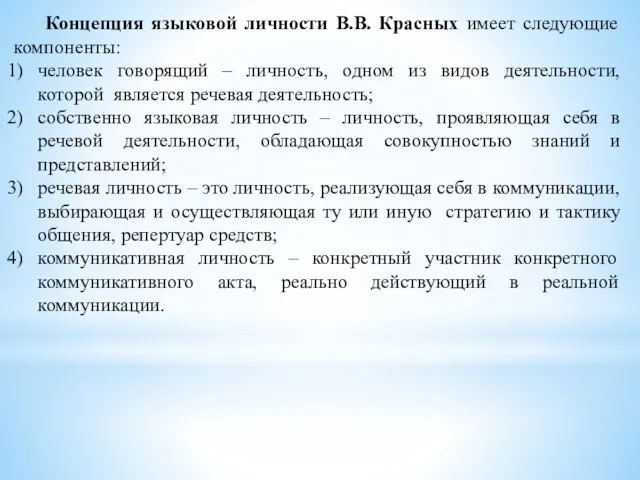 Концепция языковой личности В.В. Красных имеет следующие компоненты:
1) человек говорящий – личность, одном из видов деятельности, которой является речевая деятельность;
2) собственно языковая личность – личность, проявляющая себя в речевой деятельности, обладающая совокупностью знаний и представлений;
3) речевая личность – это личность, реализующая себя в коммуникации, выбирающая и осуществляющая ту или иную стратегию и тактику общения, репертуар средств;
4) коммуникативная личность – конкретный участник конкретного коммуникативного акта, реально действующий в реальной коммуникации.